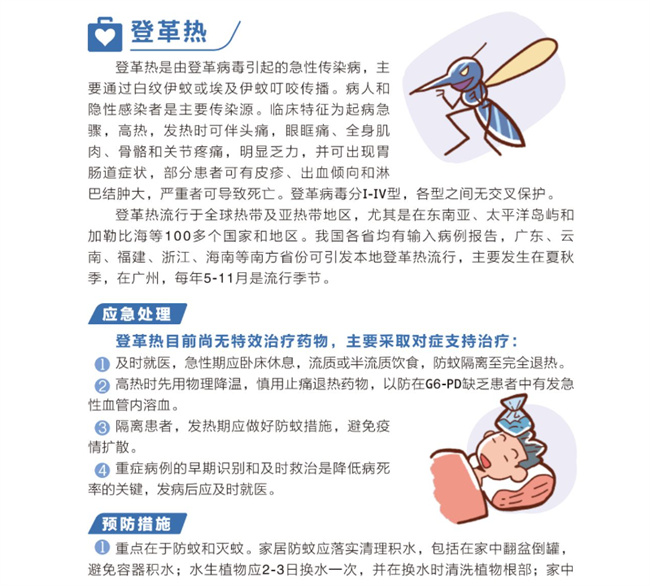 登革热

登革热是由登革病毒引起的急性传染病，主要通过白纹伊蚊或埃及伊蚊叮咬传播。病人和隐性感染者是主要传染源。临床特征为起病急骤，高热，发热时可伴头痛，眼眶痛、全身肌肉、骨骼和关节疼痛，明显乏力，并可出现胃肠道症状，部分患者可有皮疹、出血倾向和淋巴结肿大，严重者可导致死亡。登革病毒分I-IV型，各型之间无交叉保护。

登革热流行于全球热带及亚热带地区，尤其是在东南亚、太平洋岛屿和加勒比海等100多个国家和地区。我国各省均有输入病例报告，广东、云南、福建、浙江、海南等南方省份可引发本地登革热流行，主要发生在夏秋季，在广州，每年5-11月是流行季节。

应急处理

登革热目前尚无特效治疗药物，主要采取对症支持治疗：

1 及时就医，急性期应卧床休息，流质或半流质饮食，防蚊隔离至完全退热。

2 高热时先用物理降温，慎用止痛退热药物，以防在G6-PD缺乏患者中有发急性血管内溶血。

3 隔离患者，发热期应做好防蚊措施，避免疫情扩散。

4 重症病例的早期识别和及时救治是降低病死率的关键，发病后应及时就医。

预防措施

1 重点在于防蚊和灭蚊。家居防蚊应落实清理积水，包括在家中翻盆倒罐，避免容器积水；水生植物应2-3日换水一次，并在换水时清洗植物根部；家中